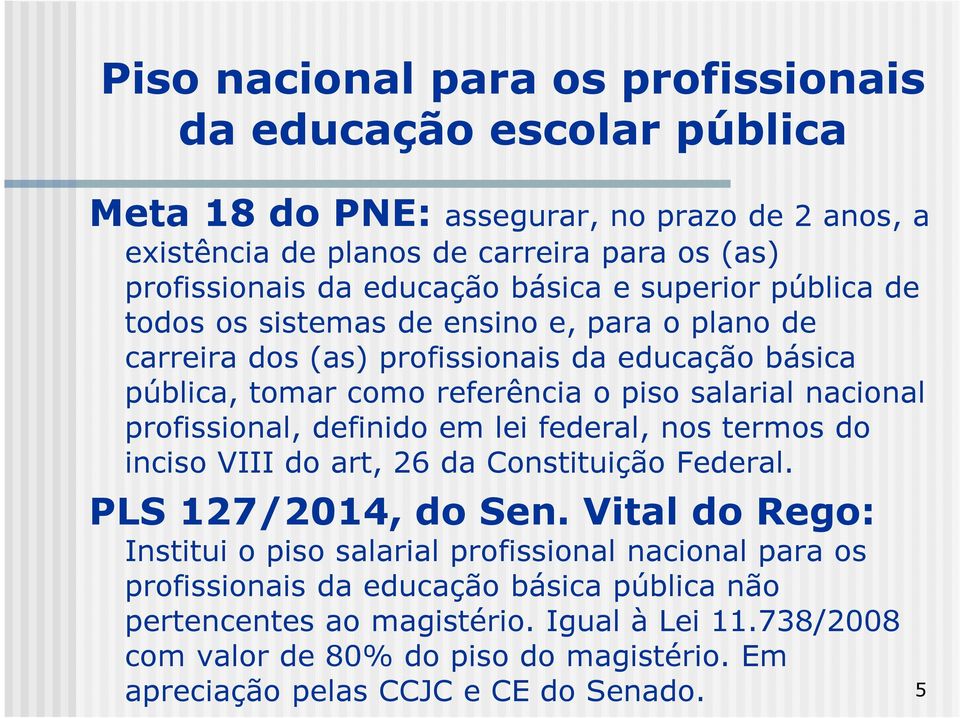 Piso nacional para os profissionais da educação escolar pública

Meta 18 do PNE: assegurar, no prazo de 2 anos, a existência de planos de carreira para os (as) profissionais da educação básica e superior pública de todos os sistemas de ensino e, para o plano de carreira dos (as) profissionais da educação básica pública, tomar como referência o piso salarial nacional profissional, definido em lei federal, nos termos do inciso VIII do art, 26 da Constituição Federal.

PLS 127/2014, do Sen. Vital do Rego: Institui o piso salarial profissional nacional para os profissionais da educação básica pública não pertencentes ao magistério. Igual à Lei 11.738/2008 com valor de 80% do piso do magistério. Em apreciação pelas CCJC e CE do Senado.

5